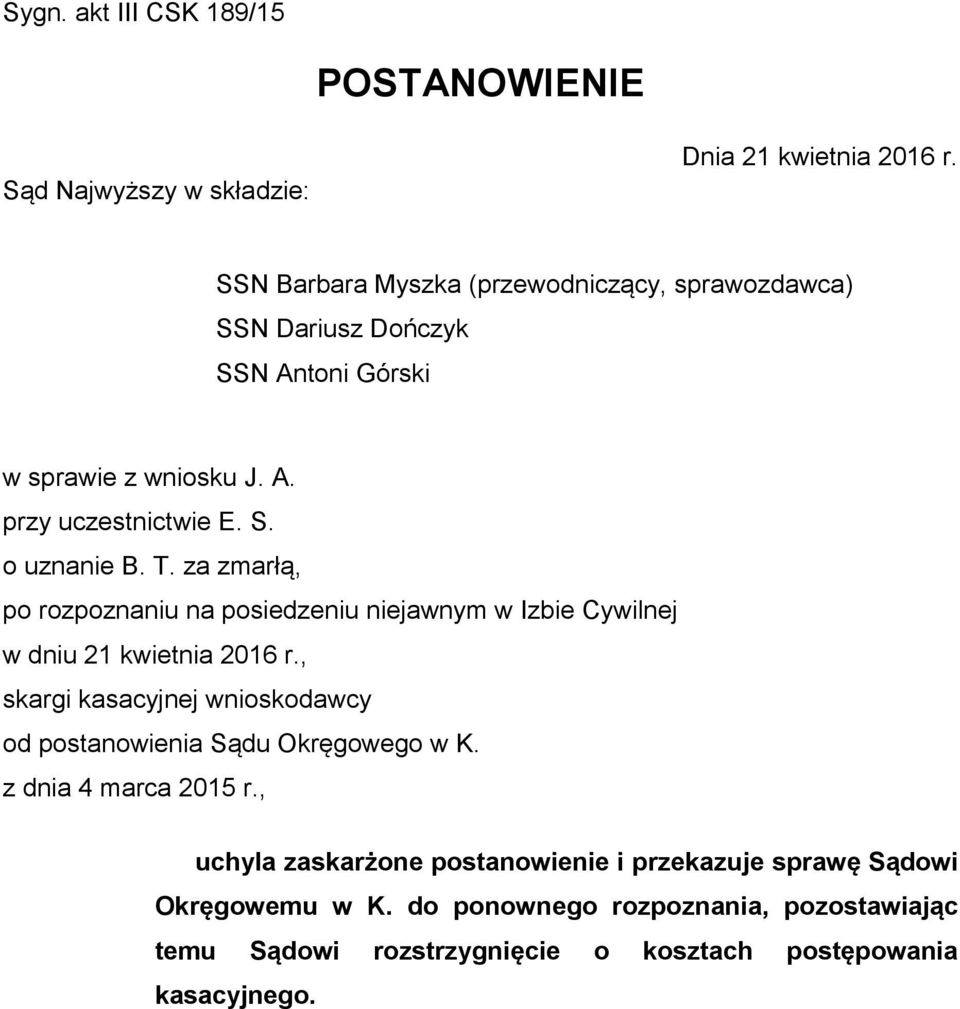 Sygn. akt III CSK 189/15

POSTANOWIENIE

Dnia 21 kwietnia 2016 r.

Sąd Najwyższy w składzie:

SSN Barbara Myszka (przewodniczący, sprawozdawca)
SSN Dariusz Dończyk
SSN Antoni Górski

w sprawie z wniosku J. A.
przy uczestnictwie E. S.
o uznanie B. T. za zmarłą,
po rozpoznaniu na posiedzeniu niejawnym w Izbie Cywilnej
w dniu 21 kwietnia 2016 r.,
skargi kasacyjnej wnioskodawcy
od postanowienia Sądu Okręgowego w K.
z dnia 4 marca 2015 r.,

uchyla zaskarżone postanowienie i przekazuje sprawę Sądowi Okręgowemu w K. do ponownego rozpoznania, pozostawiając temu Sądowi rozstrzygnięcie o kosztach postępowania kasacyjnego.